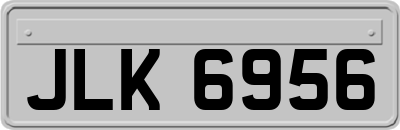 JLK 6956